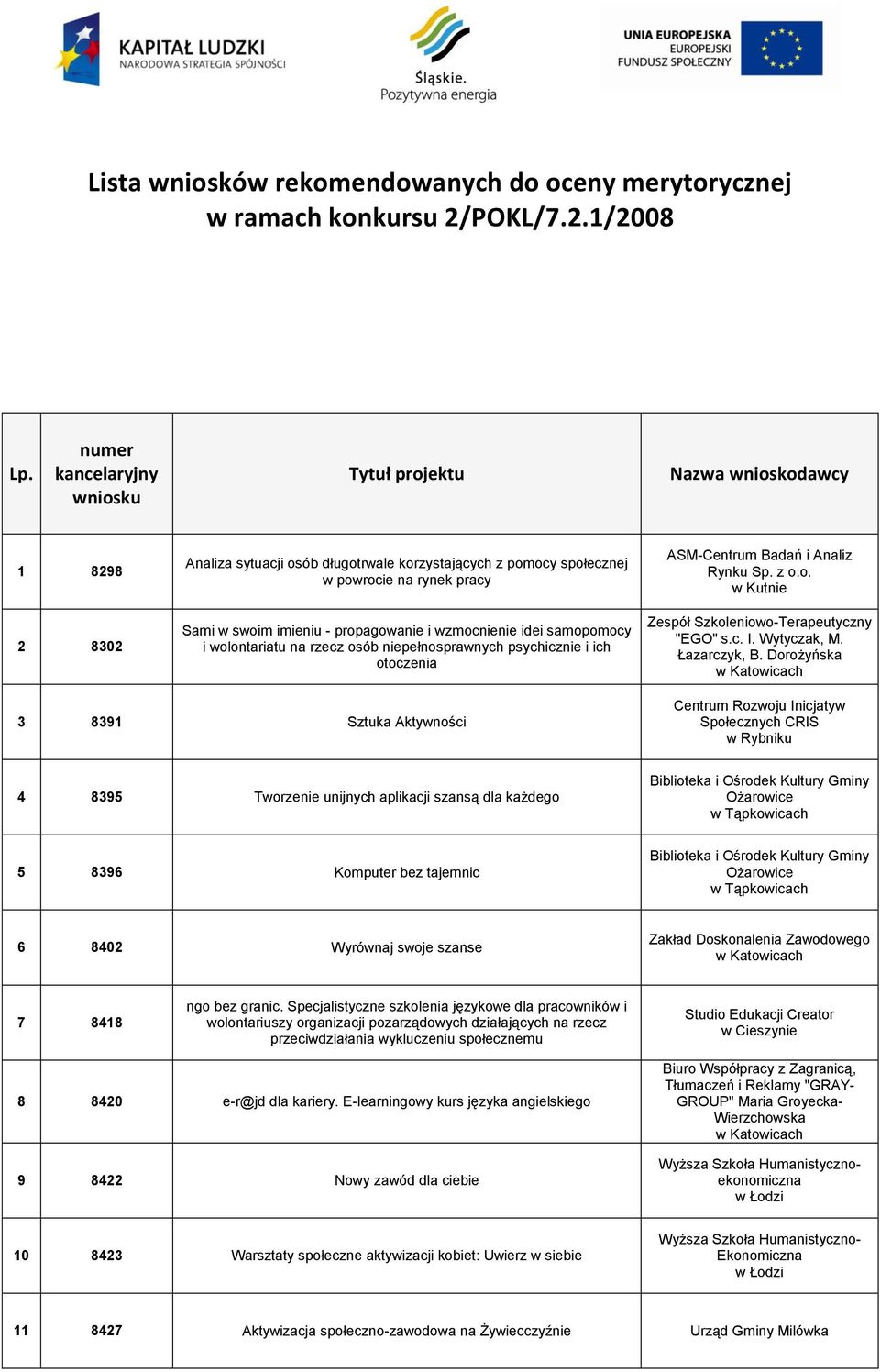 KAPITAŁ LUDZKI
NARODOWA STRATEGIA SPÓJNOŚCI

Śląskie.
Pozytywna energia

UNIA EUROPEJSKA
EUROPEJSKI
FUNDUSZ SPOŁECZNY

Lista wniosków rekomendowanych do oceny merytorycznej w ramach konkursu 2/POKL/7.2.1/2008

| Lp. | numer kancelaryjny wniosku | Tytuł projektu | Nazwa wnioskodawcy |
|---|---|---|---|
| 1 | 8298 | Analiza sytuacji osób długotrwale korzystających z pomocy społecznej w powrocie na rynek pracy | ASM-Centrum Badań i Analiz Rynku Sp. z o.o. w Kutnie |
| 2 | 8302 | Sami w swoim imieniu - propagowanie i wzmocnienie idei samopomocy i wolontariatu na rzecz osób niepełnosprawnych psychicznie i ich otoczenia | Zespół Szkoleniowo-Terapeutyczny "EGO" s.c. I. Wytyczak, M. Łazarczyk, B. Dorożyńska w Katowicach |
| 3 | 8391 | Sztuka Aktywności | Centrum Rozwoju Inicjatyw Społecznych CRIS w Rybniku |
| 4 | 8395 | Tworzenie unijnych aplikacji szansą dla każdego | Biblioteka i Ośrodek Kultury Gminy Ożarowice w Tąpkowicach |
| 5 | 8396 | Komputer bez tajemnic | Biblioteka i Ośrodek Kultury Gminy Ożarowice w Tąpkowicach |
| 6 | 8402 | Wyrównaj swoje szanse | Zakład Doskonalenia Zawodowego w Katowicach |
| 7 | 8418 | ngo bez granic. Specjalistyczne szkolenia językowe dla pracowników i wolontariuszy organizacji pozarządowych działających na rzecz przeciwdziałania wykluczeniu społecznemu | Studio Edukacji Creator w Cieszynie |
| 8 | 8420 | e-r@jd dla kariery. E-learningowy kurs języka angielskiego | Biuro Współpracy z Zagranicą, Tłumaczeń i Reklamy "GRAY-GROUP" Maria Groyecka-Wierzchowska w Katowicach |
| 9 | 8422 | Nowy zawód dla ciebie | Wyższa Szkoła Humanistyczno-ekonomiczna w Łodzi |
| 10 | 8423 | Warsztaty społeczne aktywizacji kobiet: Uwierz w siebie | Wyższa Szkoła Humanistyczno-Ekonomiczna w Łodzi |
| 11 | 8427 | Aktywizacja społeczno-zawodowa na Żywiecczyźnie | Urząd Gminy Milówka |